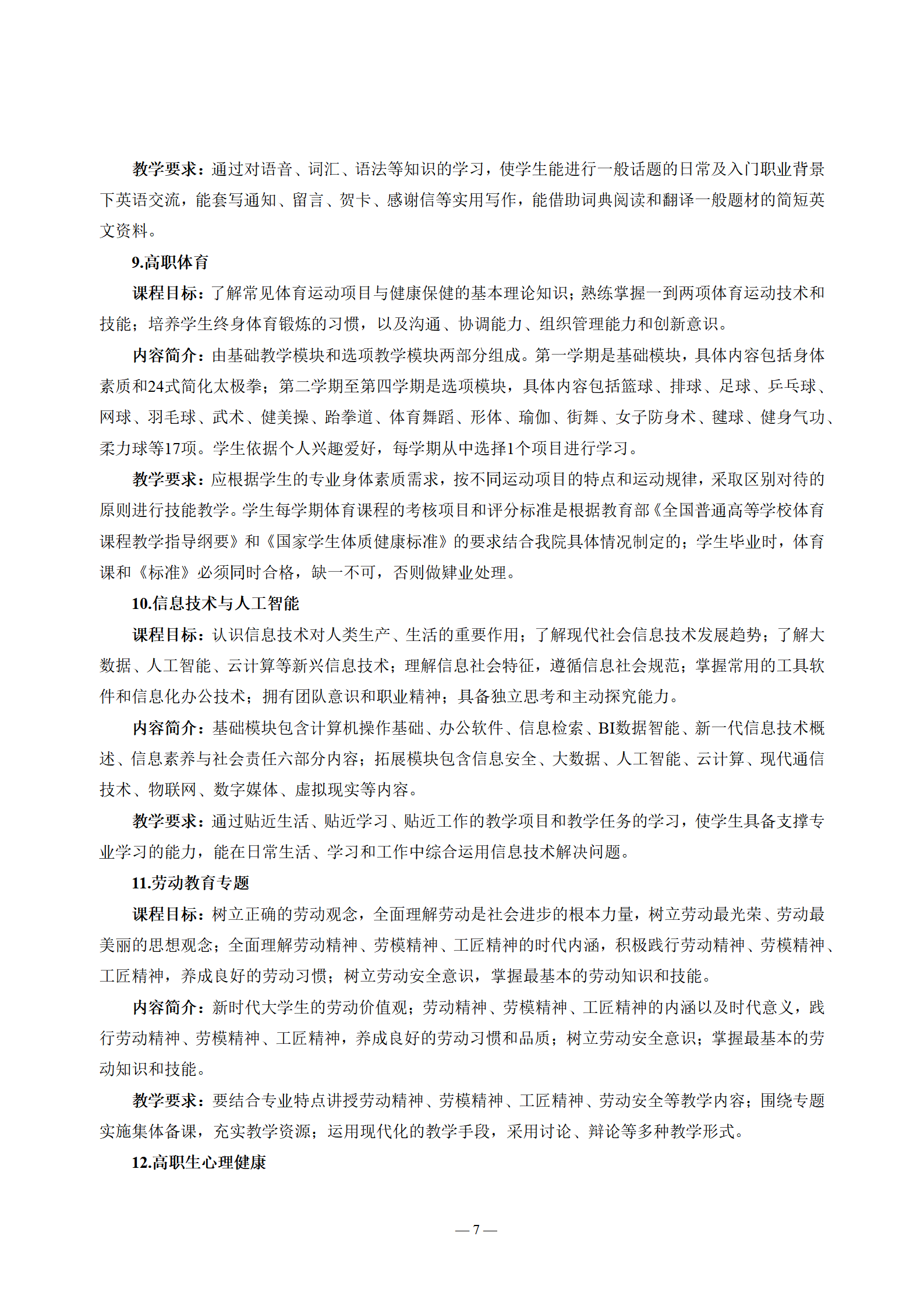 教学要求：通过对语音、词汇、语法等知识的学习，使学生能进行一般话题的日常及入门职业背景下英语交流，能套写通知、留言、贺卡、感谢信等实用写作，能借助词典阅读和翻译一般题材的简短英文资料。

9.高职体育

课程目标：了解常见体育运动项目与健康保健的基本理论知识；熟练掌握一到两项体育运动技术和技能；培养学生终身体育锻炼的习惯，以及沟通、协调能力、组织管理能力和创新意识。

内容简介：由基础教学模块和选项教学模块两部分组成。第一学期是基础模块，具体内容包括身体素质和24式简化太极拳；第二学期至第四学期是选项模块，具体内容包括篮球、排球、足球、乒乓球、网球、羽毛球、武术、健美操、跆拳道、体育舞蹈、形体、瑜伽、街舞、女子防身术、毽球、健身气功、柔力球等17项。学生依据个人兴趣爱好，每学期从中选择1个项目进行学习。

教学要求：应根据学生的专业身体素质需求，按不同运动项目的特点和运动规律，采取区别对待的原则进行技能教学。学生每学期体育课程的考核项目和评分标准是根据教育部《全国普通高等学校体育课程教学指导纲要》和《国家学生体质健康标准》的要求结合我院具体情况制定的；学生毕业时，体育课和《标准》必须同时合格，缺一不可，否则做肄业处理。

10.信息技术与人工智能

课程目标：认识信息技术对人类生产、生活的重要作用；了解现代社会信息技术发展趋势；了解大数据、人工智能、云计算等新兴信息技术；理解信息社会特征，遵循信息社会规范；掌握常用的工具软件和信息化办公技术；拥有团队意识和职业精神；具备独立思考和主动探究能力。

内容简介：基础模块包含计算机操作基础、办公软件、信息检索、BI数据智能、新一代信息技术概述、信息素养与社会责任六部分内容；拓展模块包含信息安全、大数据、人工智能、云计算、现代通信技术、物联网、数字媒体、虚拟现实等内容。

教学要求：通过贴近生活、贴近学习、贴近工作的教学项目和教学任务的学习，使学生具备支撑专业学习的能力，能在日常生活、学习和工作中综合运用信息技术解决问题。

11.劳动教育专题

课程目标：树立正确的劳动观念，全面理解劳动是社会进步的根本力量，树立劳动最光荣、劳动最美丽的思想观念；全面理解劳动精神、劳模精神、工匠精神的时代内涵，积极践行劳动精神、劳模精神、工匠精神，养成良好的劳动习惯；树立劳动安全意识，掌握最基本的劳动知识和技能。

内容简介：新时代大学生的劳动价值观；劳动精神、劳模精神、工匠精神的内涵以及时代意义，践行劳动精神、劳模精神、工匠精神，养成良好的劳动习惯和品质；树立劳动安全意识；掌握最基本的劳动知识和技能。

教学要求：要结合专业特点讲授劳动精神、劳模精神、工匠精神、劳动安全等教学内容；围绕专题实施集体备课，充实教学资源；运用现代化的教学手段，采用讨论、辩论等多种教学形式。

12.高职生心理健康

— 7 —